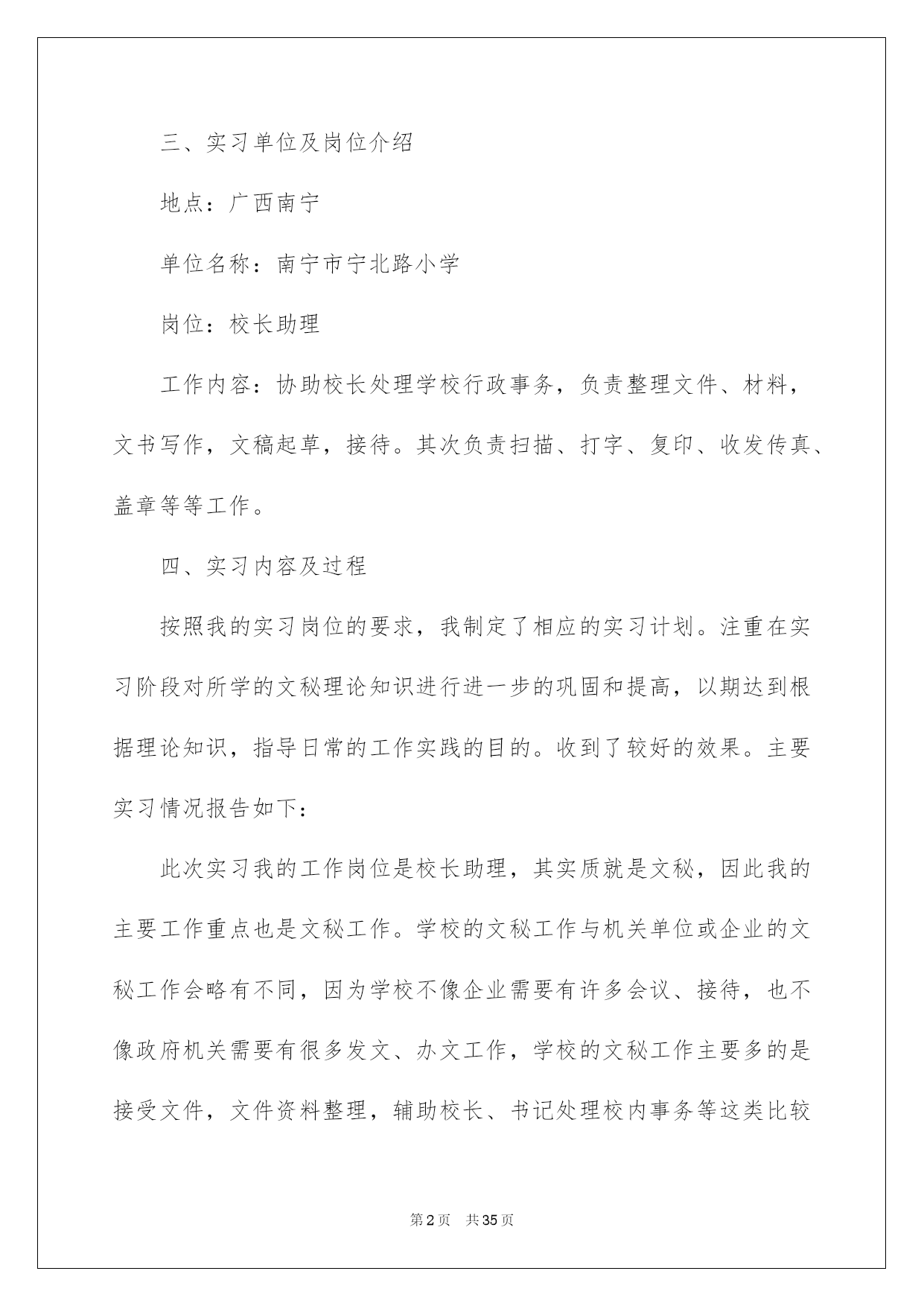 三、实习单位及岗位介绍

地点：广西南宁

单位名称：南宁市宁北路小学

岗位：校长助理

工作内容：协助校长处理学校行政事务，负责整理文件、材料，文书写作，文稿起草，接待。其次负责扫描、打字、复印、收发传真、盖章等等工作。

四、实习内容及过程

按照我的实习岗位的要求，我制定了相应的实习计划。注重在实习阶段对所学的文秘理论知识进行进一步的巩固和提高，以期达到根据理论知识，指导日常的工作实践的目的。收到了较好的效果。主要实习情况报告如下：

此次实习我的工作岗位是校长助理，其实质就是文秘，因此我的主要工作重点也是文秘工作。学校的文秘工作与机关单位或企业的文秘工作会略有不同，因为学校不像企业需要有许多会议、接待，也不像政府机关需要有很多发文、办文工作，学校的文秘工作主要多的是接受文件，文件资料整理，辅助校长、书记处理校内事务等这类比较

第2页 共35页